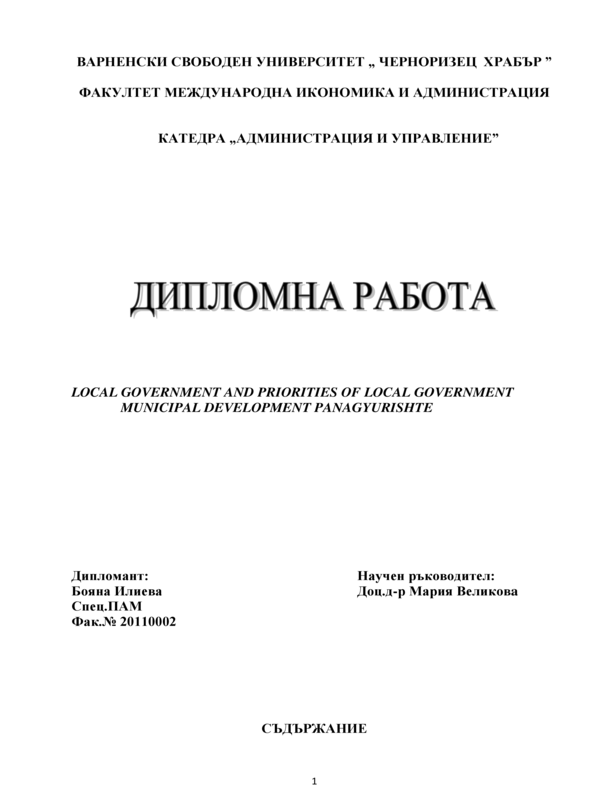 ВАРНЕНСКИ СВОБОДЕН УНИВЕРСИТЕТ „ ЧЕРНОРИЗЕЦ ХРАБЪР ”

ФАКУЛТЕТ МЕЖДУНАРОДНА ИКОНОМИКА И АДМИНИСТРАЦИЯ

КАТЕДРА „АДМИНИСТРАЦИЯ И УПРАВЛЕНИЕ”

ДИПЛОМНА РАБОТА

LOCAL GOVERNMENT AND PRIORITIES OF LOCAL GOVERNMENT MUNICIPAL DEVELOPMENT PANAGYURISHTE

Дипломант:
Бояна Илиева
Спец.ПАМ
Фак.№ 20110002

Научен ръководител:
Доц.д-р Мария Великова

СЪДЪРЖАНИЕ

1